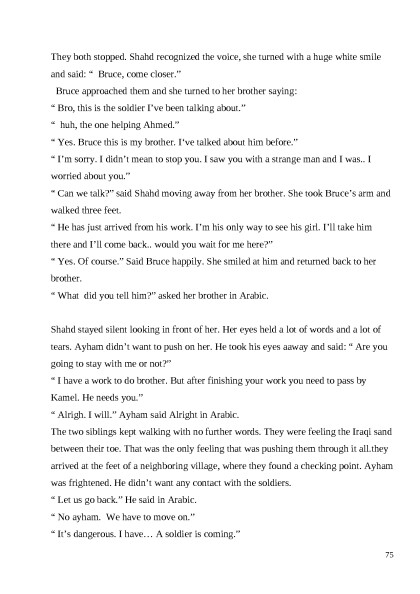 They both stopped. Shahd recognized the voice, she turned with a huge white smile and said: “ Bruce, come closer.”

Bruce approached them and she turned to her brother saying:

“ Bro, this is the soldier I’ve been talking about.”

“ huh, the one helping Ahmed.”

“ Yes. Bruce this is my brother. I’ve talked about him before.”

“ I’m sorry. I didn’t mean to stop you. I saw you with a strange man and I was.. I worried about you.”

“ Can we talk?” said Shahd moving away from her brother. She took Bruce’s arm and walked three feet.

“ He has just arrived from his work. I’m his only way to see his girl. I’ll take him there and I’ll come back.. would you wait for me here?”

“ Yes. Of course.” Said Bruce happily. She smiled at him and returned back to her brother.

“ What did you tell him?” asked her brother in Arabic.

Shahd stayed silent looking in front of her. Her eyes held a lot of words and a lot of tears. Ayham didn’t want to push on her. He took his eyes aaway and said: “ Are you going to stay with me or not?”

“ I have a work to do brother. But after finishing your work you need to pass by Kamel. He needs you.”

“ Alrigh. I will.” Ayham said Alright in Arabic.

The two siblings kept walking with no further words. They were feeling the Iraqi sand between their toe. That was the only feeling that was pushing them through it all.they arrived at the feet of a neighboring village, where they found a checking point. Ayham was frightened. He didn’t want any contact with the soldiers.

“ Let us go back.” He said in Arabic.

“ No ayham. We have to move on.”

“ It’s dangerous. I have… A soldier is coming.”

75